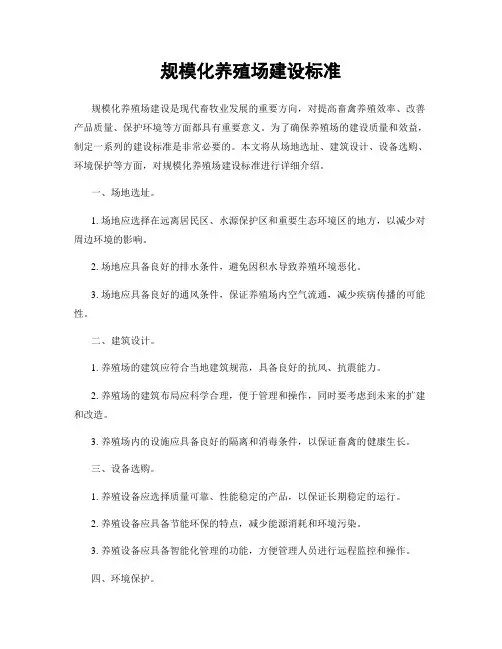 规模化养殖场建设标准

规模化养殖场建设是现代畜牧业发展的重要方向，对提高畜禽养殖效率、改善产品质量、保护环境等方面都具有重要意义。为了确保养殖场的建设质量和效益，制定一系列的建设标准是非常必要的。本文将从场地选址、建筑设计、设备选购、环境保护等方面，对规模化养殖场建设标准进行详细介绍。

一、场地选址。

1. 场地应选择在远离居民区、水源保护区和重要生态环境区的地方，以减少对周边环境的影响。

2. 场地应具备良好的排水条件，避免因积水导致养殖环境恶化。

3. 场地应具备良好的通风条件，保证养殖场内空气流通，减少疾病传播的可能性。

二、建筑设计。

1. 养殖场的建筑应符合当地建筑规范，具备良好的抗风、抗震能力。

2. 养殖场的建筑布局应科学合理，便于管理和操作，同时要考虑到未来的扩建和改造。

3. 养殖场内的设施应具备良好的隔离和消毒条件，以保证畜禽的健康生长。

三、设备选购。

1. 养殖设备应选择质量可靠、性能稳定的产品，以保证长期稳定的运行。

2. 养殖设备应具备节能环保的特点，减少能源消耗和环境污染。

3. 养殖设备应具备智能化管理的功能，方便管理人员进行远程监控和操作。

四、环境保护。